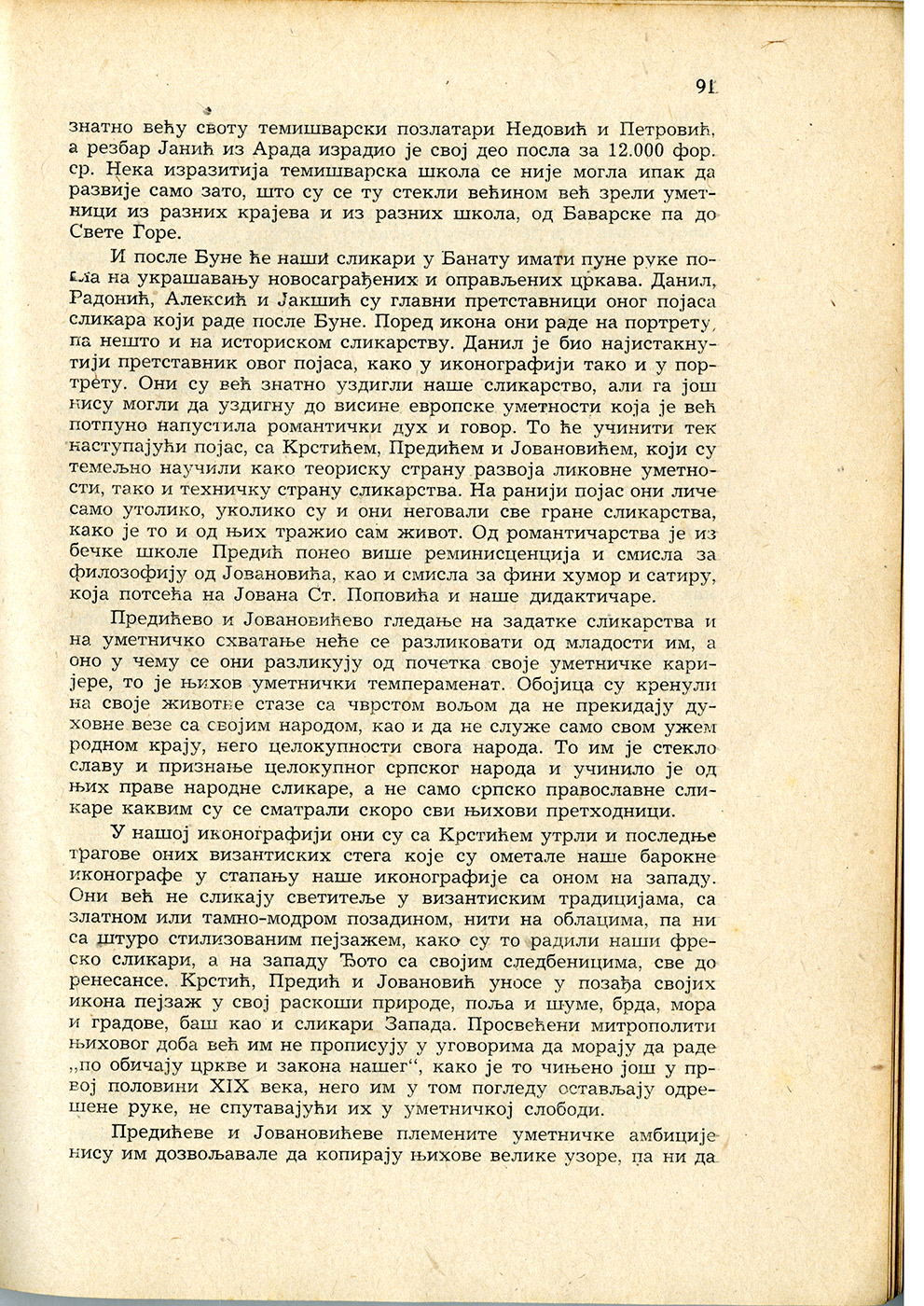 91

знатно већу своту темишварски позлатари Недовић и Петровић, а резбар Јанић из Арада израдио је свој део посла за 12.000 фор. ср. Нека изразитија темишварска школа се није могла ипак да развије само зато, што су се ту стекли већином већ зрели уметници из разних крајева и из разних школа, од Баварске па до Свете Горе.

И после Буне ће наши сликари у Банату имати пуне руке посла на украшавању новосаграђених и оправљених цркава. Данил, Радонић, Алексић и Јакшић су главни претставници оног појаса сликара који раде после Буне. Поред икона они раде на портрету, па нешто и на историском сликарству. Данил је био најистакнутији претставник овог појаса, како у иконографији тако и у портрету. Они су већ знатно уздигли наше сликарство, али га још нису могли да уздигну до висине европске уметности која је већ потпуно напустила романтички дух и говор. То ће учинити тек наступајући појас, са Крстићем, Предићем и Јовановићем, који су темељно научили како теориску страну развоја ликовне уметности, тако и техничку страну сликарства. На ранији појас они личе само утолико, уколико су и они неговали све гране сликарства, како је то и од њих тражио сам живот. Од романтичарства је из бечке школе Предић понео више реминисценција и смисла за филозофију од Јовановића, као и смисла за фини хумор и сатиру, која потсећа на Јована Ст. Поповића и наше дидактичаре.

Предићево и Јовановићево гледање на задатке сликарства и на уметничко схватање неће се разликовати од младости им, а оно у чему се они разликују од почетка своје уметничке каријере, то је њихов уметнички темпераменат. Обојица су кренули на своје животне стазе са чврстом вољом да не прекидају духовне везе са својим народом, као и да не служе само свом ужем родном крају, него целокупности свога народа. То им је стекло славу и признање целокупног српског народа и учинило је од њих праве народне сликаре, а не само српско православне сликаре каквим су се сматрали скоро сви њихови претходници.

У нашој иконографији они су са Крстићем утрли и последње трагове оних византиских стега које су ометале наше барокне иконографе у стапању наше иконографије са оном на западу. Они већ не сликају светитеље у византиским традицијама, са златном или тамно-модром позадином, нити на облацима, па ни са штуро стилизованим пејзажем, како су то радили наши фреско сликари, а на западу Ђото са својим следбеницима, све до ренесансе. Крстић, Предић и Јовановић уносе у позађа својих икона пејзаж у свој раскоши природе, поља и шуме, брда, мора и градове, баш као и сликари Запада. Просвећени митрополити њиховог доба већ им не прописују у уговорима да морају да раде „по обичају цркве и закона нашег“, како је то чињено још у првој половини XIX века, него им у том погледу остављају одрешене руке, не спутавајући их у уметничкој слободи.

Предићеве и Јовановићеве племените уметничке амбиције нису им дозвољавале да копирају њихове велике узоре, па ни да